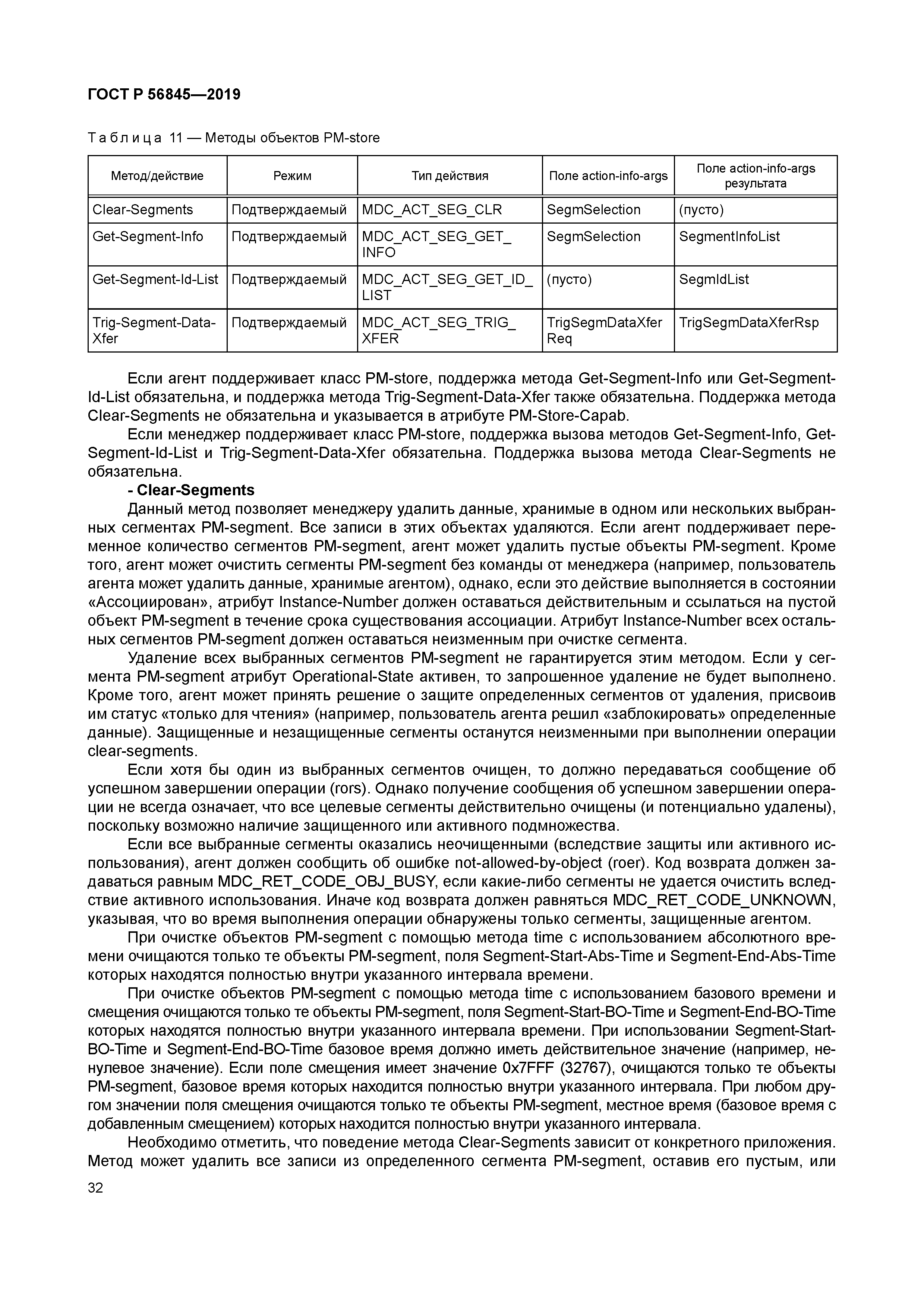 ГОСТ Р 56845—2019

Таблица 11 — Методы объектов PM-store

| Метод/действие | Режим | Тип действия | Поле action-info-args | Поле action-info-args результата |
|---|---|---|---|---|
| Clear-Segments | Подтверждаемый | MDC_ACT_SEG_CLR | SegmSelection | (пусто) |
| Get-Segment-Info | Подтверждаемый | MDC_ACT_SEG_GET_INFO | SegmSelection | SegmentInfoList |
| Get-Segment-Id-List | Подтверждаемый | MDC_ACT_SEG_GET_ID_LIST | (пусто) | SegmIdList |
| Trig-Segment-Data-Xfer | Подтверждаемый | MDC_ACT_SEG_TRIG_XFER | TrigSegmDataXferReq | TrigSegmDataXferRsp |

Если агент поддерживает класс PM-store, поддержка метода Get-Segment-Info или Get-Segment-Id-List обязательна, и поддержка метода Trig-Segment-Data-Xfer также обязательна. Поддержка метода Clear-Segments не обязательна и указывается в атрибуте PM-Store-Capab.

Если менеджер поддерживает класс PM-store, поддержка вызова методов Get-Segment-Info, Get-Segment-Id-List и Trig-Segment-Data-Xfer обязательна. Поддержка вызова метода Clear-Segments не обязательна.

- Clear-Segments

Данный метод позволяет менеджеру удалить данные, хранимые в одном или нескольких выбранных сегментах PM-segment. Все записи в этих объектах удаляются. Если агент поддерживает переменное количество сегментов PM-segment, агент может удалить пустые объекты PM-segment. Кроме того, агент может очистить сегменты PM-segment без команды от менеджера (например, пользователь агента может удалить данные, хранимые агентом), однако, если это действие выполняется в состоянии «Ассоциирован», атрибут Instance-Number должен оставаться действительным и ссылаться на пустой объект PM-segment в течение срока существования ассоциации. Атрибут Instance-Number всех остальных сегментов PM-segment должен оставаться неизменным при очистке сегмента.

Удаление всех выбранных сегментов PM-segment не гарантируется этим методом. Если у сегмента PM-segment атрибут Operational-State активен, то запрошенное удаление не будет выполнено. Кроме того, агент может принять решение о защите определенных сегментов от удаления, присвоив им статус «только для чтения» (например, пользователь агента решил «заблокировать» определенные данные). Защищенные и незащищенные сегменты останутся неизменными при выполнении операции clear-segments.

Если хотя бы один из выбранных сегментов очищен, то должно передаваться сообщение об успешном завершении операции (rors). Однако получение сообщения об успешном завершении операции не всегда означает, что все целевые сегменты действительно очищены (и потенциально удалены), поскольку возможно наличие защищенного или активного подмножества.

Если все выбранные сегменты оказались неочищенными (вследствие защиты или активного использования), агент должен сообщить об ошибке not-allowed-by-object (roer). Код возврата должен задаваться равным MDC_RET_CODE_OBJ_BUSY, если какие-либо сегменты не удается очистить вследствие активного использования. Иначе код возврата должен равняться MDC_RET_CODE_UNKNOWN, указывая, что во время выполнения операции обнаружены только сегменты, защищенные агентом.

При очистке объектов PM-segment с помощью метода time с использованием абсолютного времени очищаются только те объекты PM-segment, поля Segment-Start-Abs-Time и Segment-End-Abs-Time которых находятся полностью внутри указанного интервала времени.

При очистке объектов PM-segment с помощью метода time с использованием базового времени и смещения очищаются только те объекты PM-segment, поля Segment-Start-BO-Time и Segment-End-BO-Time которых находятся полностью внутри указанного интервала времени. При использовании Segment-Start-BO-Time и Segment-End-BO-Time базовое время должно иметь действительное значение (например, ненулевое значение). Если поле смещения имеет значение 0x7FFF (32767), очищаются только те объекты PM-segment, базовое время которых находится полностью внутри указанного интервала. При любом другом значении поля смещения очищаются только те объекты PM-segment, местное время (базовое время с добавленным смещением) которых находится полностью внутри указанного интервала.

Необходимо отметить, что поведение метода Clear-Segments зависит от конкретного приложения. Метод может удалить все записи из определенного сегмента PM-segment, оставив его пустым, или

32